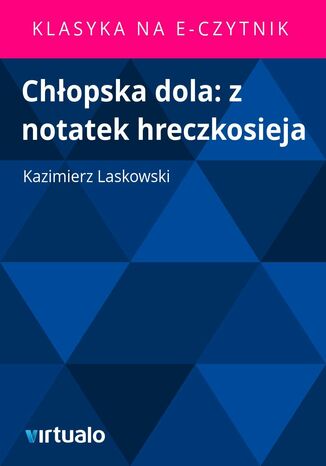 KLASYKA NA E-CZYTNIK

Chłopska dola: z notatek hreczkosieja

Kazimierz Laskowski

virtualo